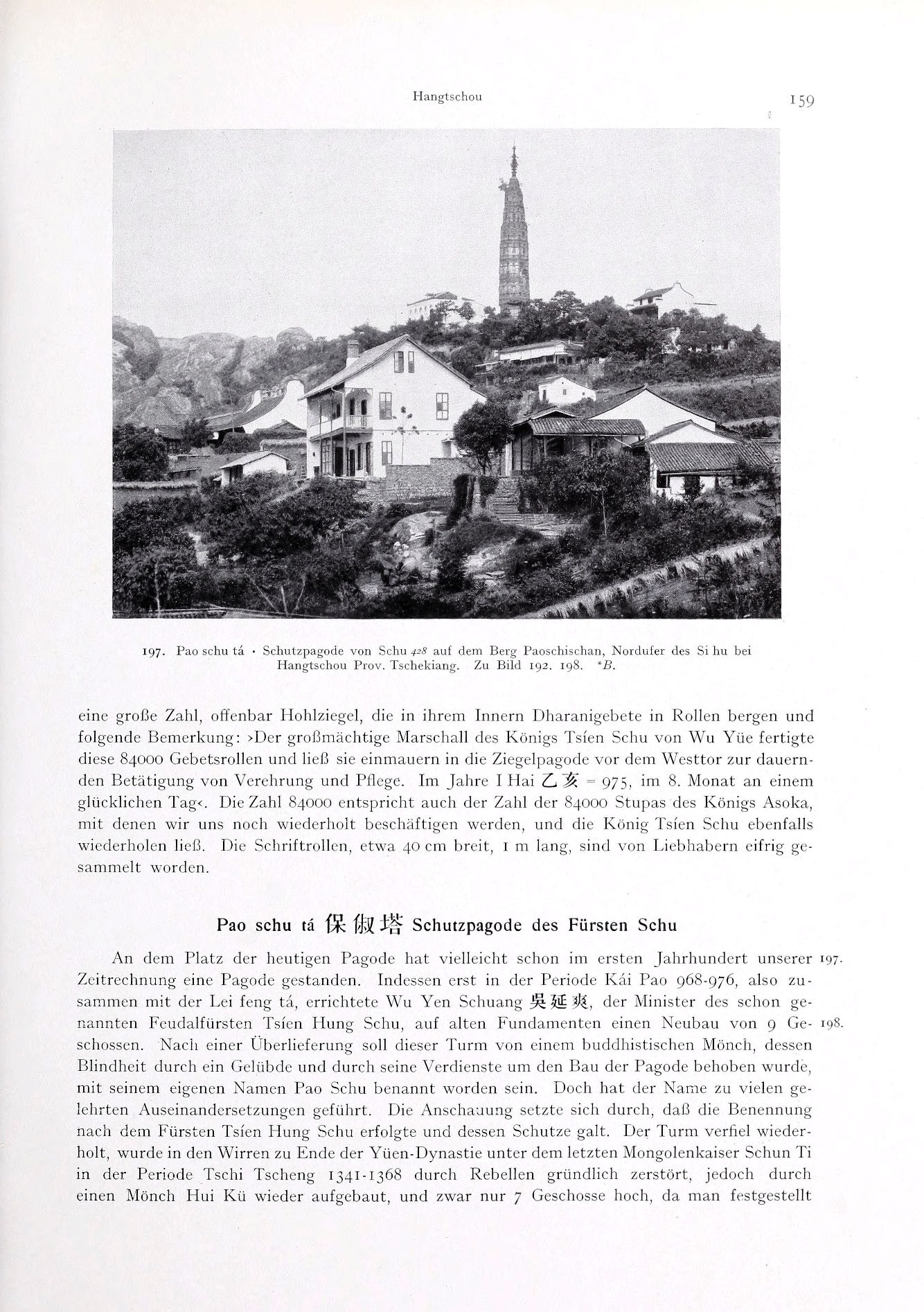 Hangtschou

159

197. Pao schu tá · Schutzpagode von Schu 428 auf dem Berg Paoschischan, Nordufer des Si hu bei Hangtschou Prov. Tschekiang. Zu Bild 192. 198. *B.

eine große Zahl, offenbar Hohlziegel, die in ihrem Innern Dharanigebete in Rollen bergen und folgende Bemerkung: ›Der großmächtige Marschall des Königs Tsíen Schu von Wu Yüe fertigte diese 84000 Gebetsrollen und ließ sie einmauern in die Ziegelpagode vor dem Westtor zur dauernden Betätigung von Verehrung und Pflege. Im Jahre I Hai 乙亥 = 975, im 8. Monat an einem glücklichen Tag‹. Die Zahl 84000 entspricht auch der Zahl der 84000 Stupas des Königs Asoka, mit denen wir uns noch wiederholt beschäftigen werden, und die König Tsíen Schu ebenfalls wiederholen ließ. Die Schriftrollen, etwa 40 cm breit, 1 m lang, sind von Liebhabern eifrig gesammelt worden.

Pao schu tá 保俶塔 Schutzpagode des Fürsten Schu

An dem Platz der heutigen Pagode hat vielleicht schon im ersten Jahrhundert unserer Zeitrechnung eine Pagode gestanden. Indessen erst in der Periode Kái Pao 968-976, also zusammen mit der Lei feng tá, errichtete Wu Yen Schuang 吳延爽, der Minister des schon genannten Feudalfürsten Tsíen Hung Schu, auf alten Fundamenten einen Neubau von 9 Geschossen. Nach einer Überlieferung soll dieser Turm von einem buddhistischen Mönch, dessen Blindheit durch ein Gelübde und durch seine Verdienste um den Bau der Pagode behoben wurde, mit seinem eigenen Namen Pao Schu benannt worden sein. Doch hat der Name zu vielen gelehrten Auseinandersetzungen geführt. Die Anschauung setzte sich durch, daß die Benennung nach dem Fürsten Tsíen Hung Schu erfolgte und dessen Schutze galt. Der Turm verfiel wiederholt, wurde in den Wirren zu Ende der Yüen-Dynastie unter dem letzten Mongolenkaiser Schun Ti in der Periode Tschi Tscheng 1341-1368 durch Rebellen gründlich zerstört, jedoch durch einen Mönch Hui Kü wieder aufgebaut, und zwar nur 7 Geschosse hoch, da man festgestellt

197.
198.